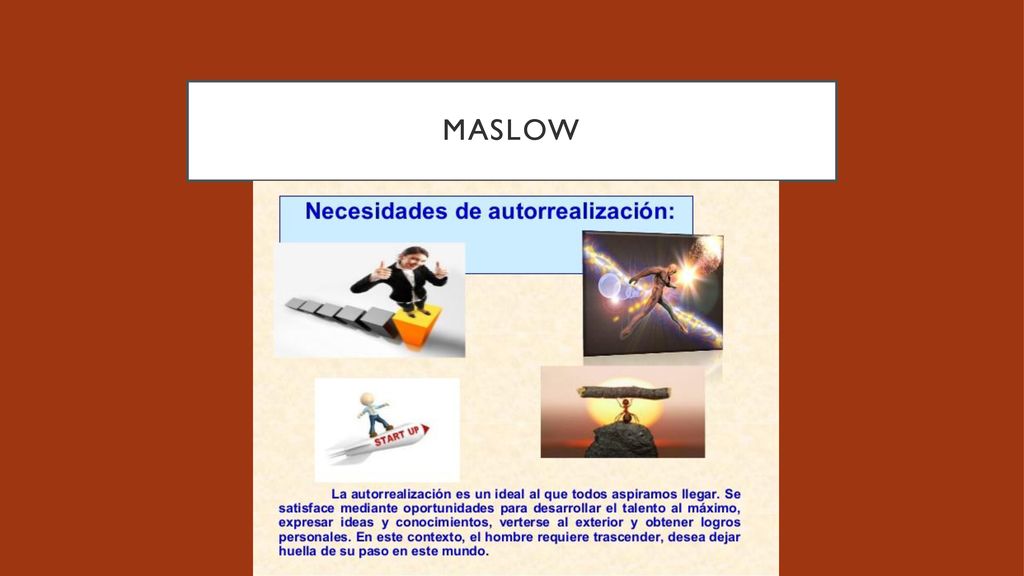 MASLOW

Necesidades de autorrealización:

START UP

La autorrealización es un ideal al que todos aspiramos llegar. Se satisface mediante oportunidades para desarrollar el talento al máximo, expresar ideas y conocimientos, verterse al exterior y obtener logros personales. En este contexto, el hombre requiere trascender, desea dejar huella de su paso en este mundo.